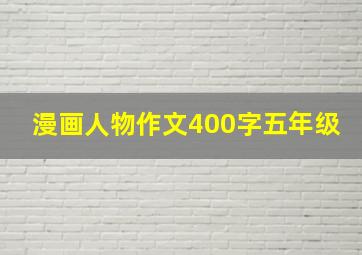 漫画人物作文400字五年级